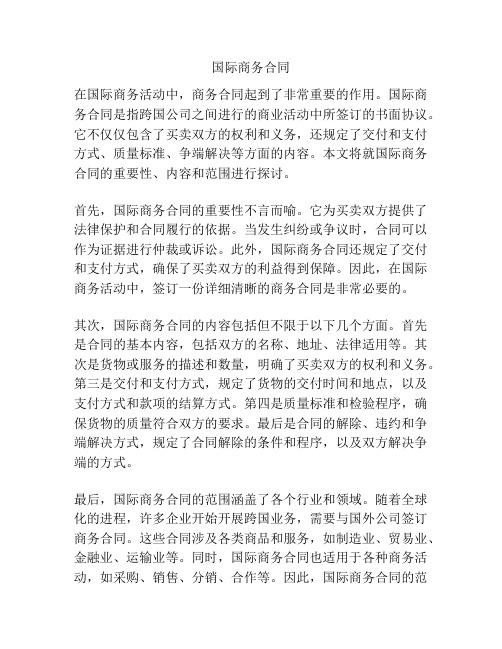 国际商务合同

在国际商务活动中，商务合同起到了非常重要的作用。国际商务合同是指跨国公司之间进行的商业活动中所签订的书面协议。它不仅仅包含了买卖双方的权利和义务，还规定了交付和支付方式、质量标准、争端解决等方面的内容。本文将就国际商务合同的重要性、内容和范围进行探讨。

首先，国际商务合同的重要性不言而喻。它为买卖双方提供了法律保护和合同履行的依据。当发生纠纷或争议时，合同可以作为证据进行仲裁或诉讼。此外，国际商务合同还规定了交付和支付方式，确保了买卖双方的利益得到保障。因此，在国际商务活动中，签订一份详细清晰的商务合同是非常必要的。

其次，国际商务合同的内容包括但不限于以下几个方面。首先是合同的基本内容，包括双方的名称、地址、法律适用等。其次是货物或服务的描述和数量，明确了买卖双方的权利和义务。第三是交付和支付方式，规定了货物的交付时间和地点，以及支付方式和款项的结算方式。第四是质量标准和检验程序，确保货物的质量符合双方的要求。最后是合同的解除、违约和争端解决方式，规定了合同解除的条件和程序，以及双方解决争端的方式。

最后，国际商务合同的范围涵盖了各个行业和领域。随着全球化的进程，许多企业开始开展跨国业务，需要与国外公司签订商务合同。这些合同涉及各类商品和服务，如制造业、贸易业、金融业、运输业等。同时，国际商务合同也适用于各种商务活动，如采购、销售、分销、合作等。因此，国际商务合同的范